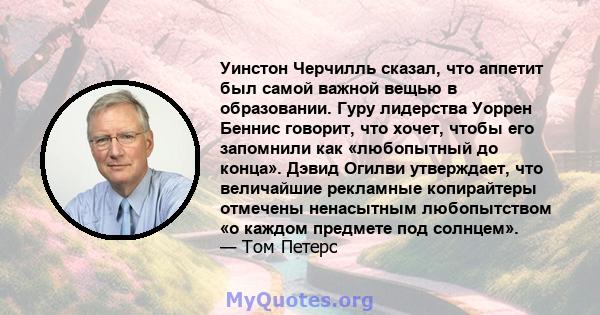 Уинстон Черчилль сказал, что аппетит был самой важной вещью в образовании. Гуру лидерства Уоррен Беннис говорит, что хочет, чтобы его запомнили как «любопытный до конца». Дэвид Огилви утверждает, что величайшие рекламные копирайтеры отмечены ненасытным любопытством «о каждом предмете под солнцем».
— Том Петерс

MyQuotes.org